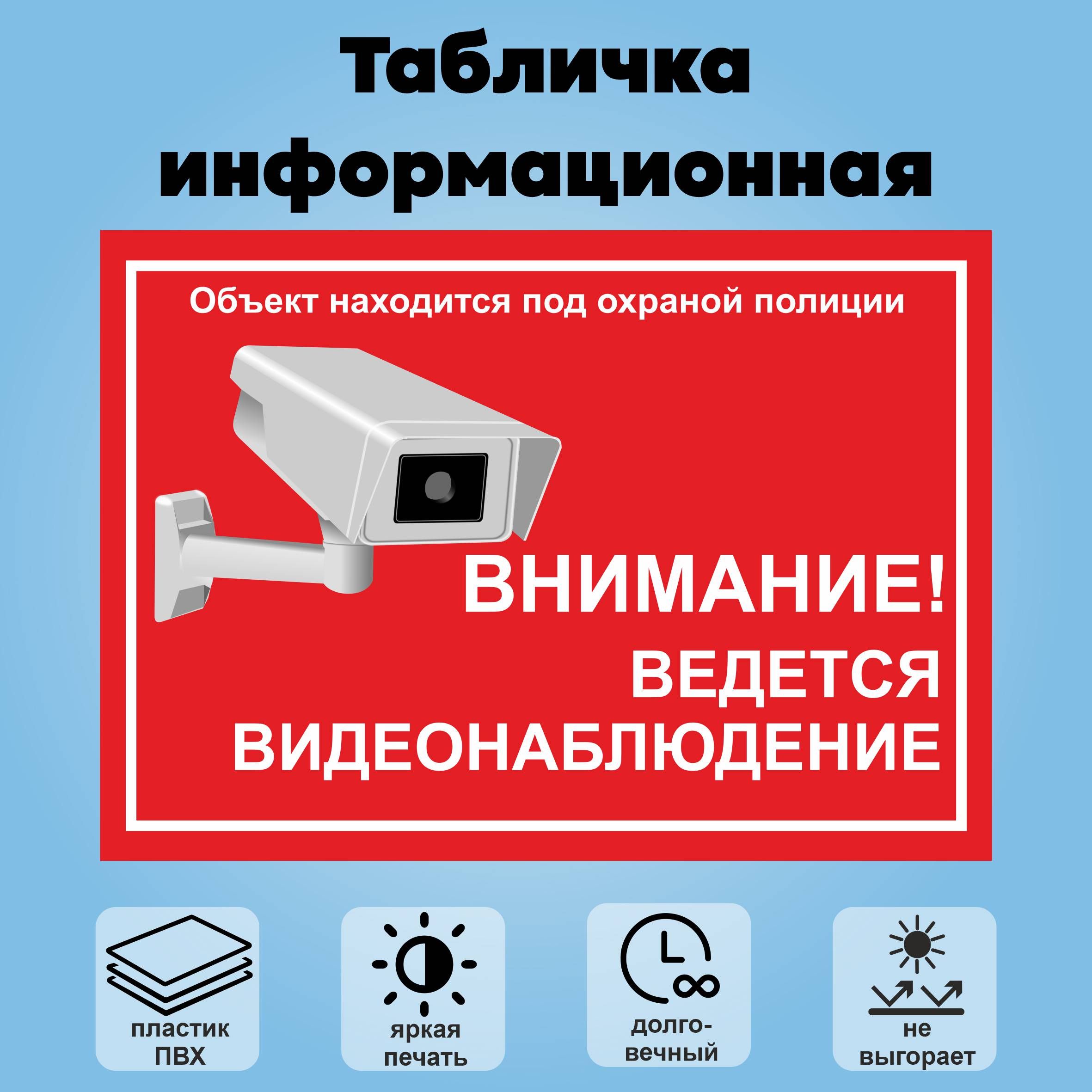 Табличка информационная

Объект находится под охраной полиции

ВНИМАНИЕ!
ВЕДЕТСЯ ВИДЕОНАБЛЮДЕНИЕ

пластик ПВХ

яркая печать

долговечный

не выгорает